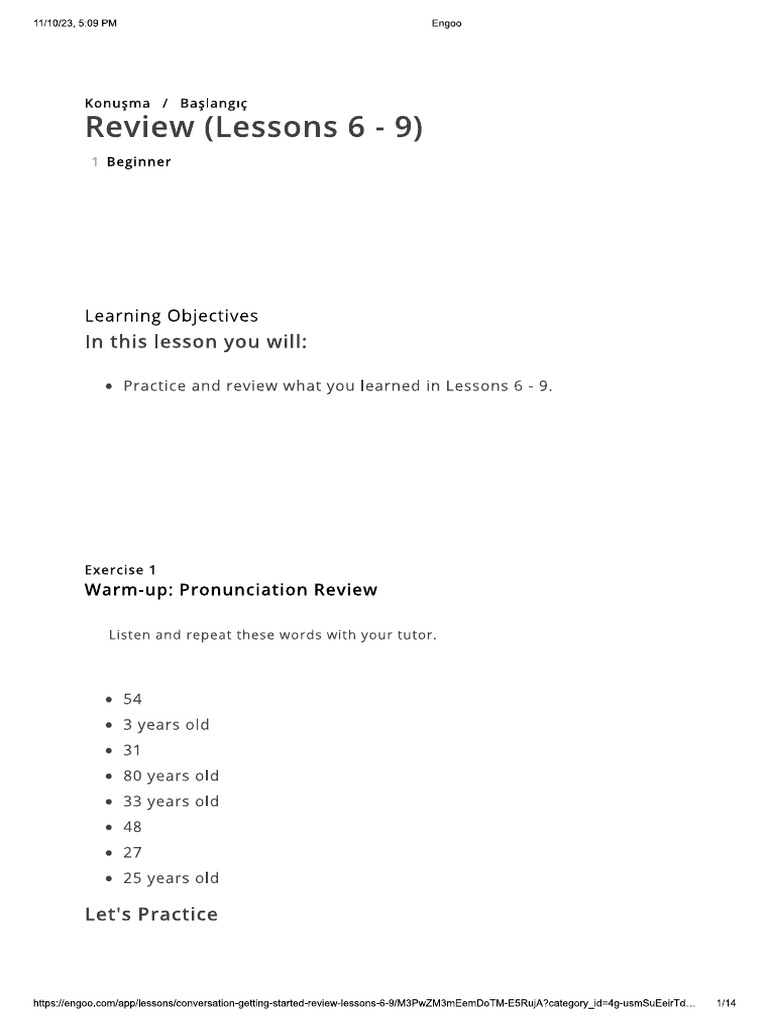 11/10/23, 5:09 PM

Engoo

Konuşma / Başlangıç

Review (Lessons 6 - 9)

1 Beginner

Learning Objectives

In this lesson you will:

- Practice and review what you learned in Lessons 6 - 9.

Exercise 1

Warm-up: Pronunciation Review

Listen and repeat these words with your tutor.

- 54
- 3 years old
- 31
- 80 years old
- 33 years old
- 48
- 27
- 25 years old

Let's Practice

https://engoo.com/app/lessons/conversation-getting-started-review-lessons-6-9/M3PwZM3mEemDoTM-E5RujA?category_id=4g-usmSuEeirTd...

1/14